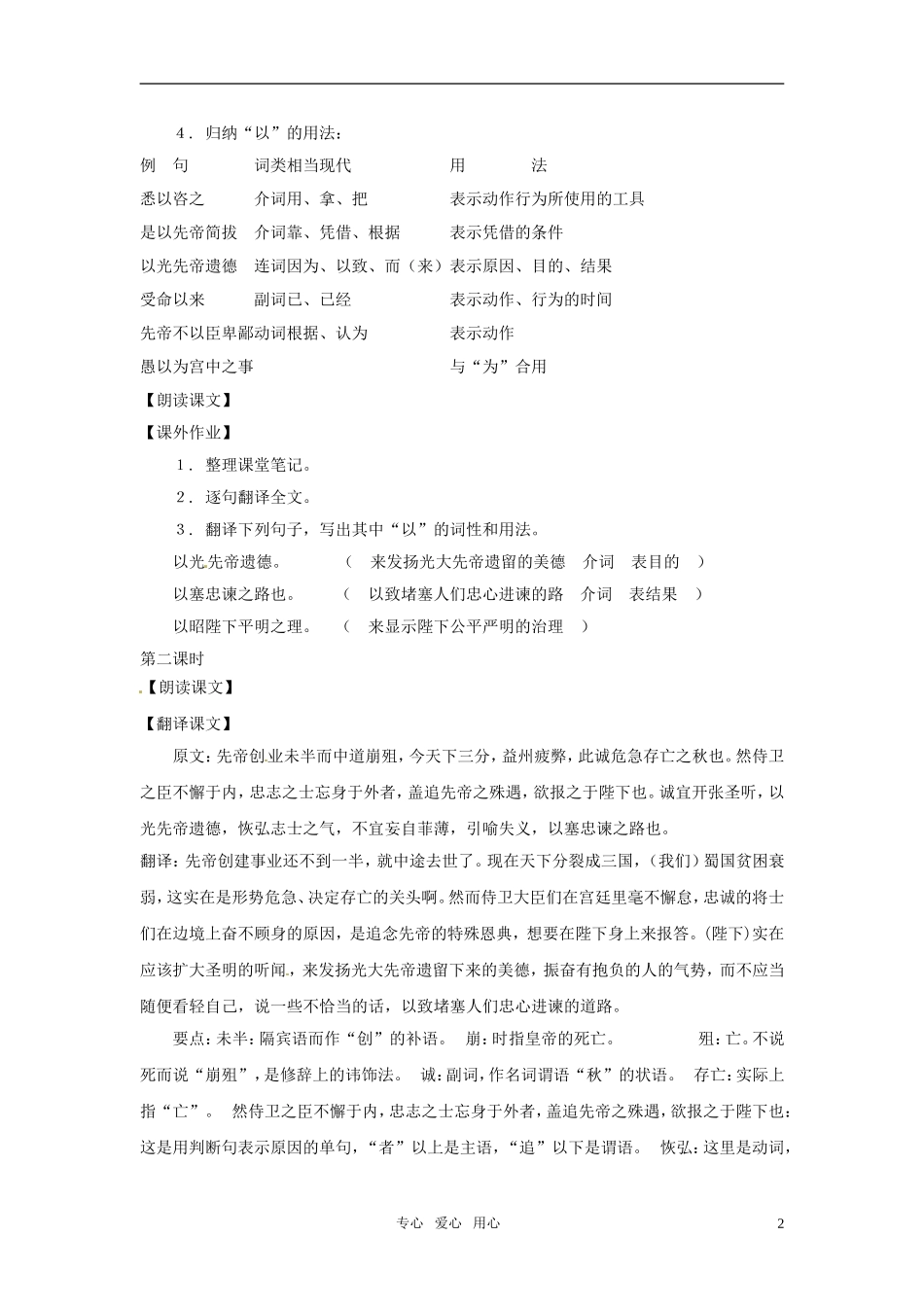 4．归纳“以”的用法：

| 例 句 | 词类相当现代 | 用 法 |
|---|---|---|
| 悉以咨之 | 介词用、拿、把 | 表示动作行为所使用的工具 |
| 是以先帝简拔 | 介词靠、凭借、根据 | 表示凭借的条件 |
| 以光先帝遗德 | 连词因为、以致、而（来） | 表示原因、目的、结果 |
| 受命以来 | 副词已、已经 | 表示动作、行为的时间 |
| 先帝不以臣卑鄙 | 动词根据、认为 | 表示动作 |
| 愚以为宫中之事 | | 与“为”合用 |

【朗读课文】

【课外作业】

1．整理课堂笔记。

2．逐句翻译全文。

3．翻译下列句子，写出其中“以”的词性和用法。

以光先帝遗德。 （ 来发扬光大先帝遗留的美德 介词 表目的 ）

以塞忠谏之路也。 （ 以致堵塞人们忠心进谏的路 介词 表结果 ）

以昭陛下平明之理。 （ 来显示陛下公平严明的治理 ）

第二课时

【朗读课文】

【翻译课文】

原文：先帝创业未半而中道崩殂，今天下三分，益州疲弊，此诚危急存亡之秋也。然侍卫之臣不懈于内，忠志之士忘身于外者，盖追先帝之殊遇，欲报之于陛下也。诚宜开张圣听，以光先帝遗德，恢弘志士之气，不宜妄自菲薄，引喻失义，以塞忠谏之路也。

翻译：先帝创建事业还不到一半，就中途去世了。现在天下分裂成三国，（我们）蜀国贫困衰弱，这实在是形势危急、决定存亡的关头啊。然而侍卫大臣们在宫廷里毫不懈怠，忠诚的将士们在边境上奋不顾身的原因，是追念先帝的特殊恩典，想要在陛下身上来报答。(陛下)实在应该扩大圣明的听闻，来发扬光大先帝遗留下来的美德，振奋有抱负的人的气势，而不应当随便看轻自己，说一些不恰当的话，以致堵塞人们忠心进谏的道路。

要点：未半：隔宾语而作“创”的补语。 崩：时指皇帝的死亡。 殂：亡。不说死而说“崩殂”，是修辞上的讳饰法。 诚：副词，作名词谓语“秋”的状语。 存亡：实际上指“亡”。 然侍卫之臣不懈于内，忠志之士忘身于外者，盖追先帝之殊遇，欲报之于陛下也：这是用判断句表示原因的单句，“者”以上是主语，“追”以下是谓语。 恢弘：这里是动词，

专心 爱心 用心

2